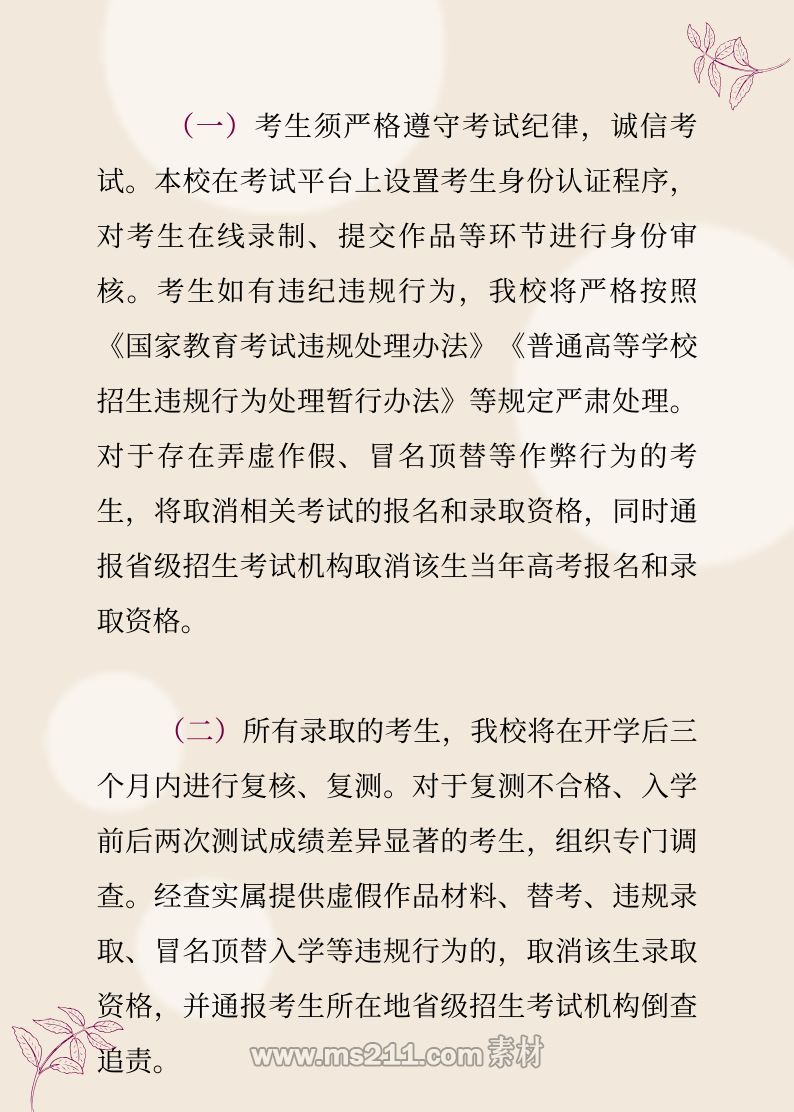 （一）考生须严格遵守考试纪律，诚信考试。本校在考试平台上设置考生身份认证程序，对考生在线录制、提交作品等环节进行身份审核。考生如有违纪违规行为，我校将严格按照《国家教育考试违规处理办法》《普通高等学校招生违规行为处理暂行办法》等规定严肃处理。对于存在弄虚作假、冒名顶替等作弊行为的考生，将取消相关考试的报名和录取资格，同时通报省级招生考试机构取消该生当年高考报名和录取资格。

（二）所有录取的考生，我校将在开学后三个月内进行复核、复测。对于复测不合格、入学前后两次测试成绩差异显著的考生，组织专门调查。经查实属提供虚假作品材料、替考、违规录取、冒名顶替入学等违规行为的，取消该生录取资格，并通报考生所在地省级招生考试机构倒查追责。

www.ms211.com 素材